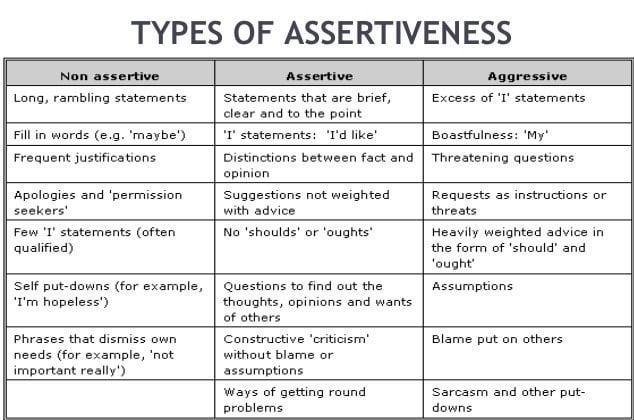 TYPES OF ASSERTIVENESS

| Non assertive | Assertive | Aggressive |
|---|---|---|
| Long, rambling statements | Statements that are brief, clear and to the point | Excess of 'I' statements |
| Fill in words (e.g. 'maybe') | 'I' statements: 'I'd like' | Boastfulness: 'My' |
| Frequent justifications | Distinctions between fact and opinion | Threatening questions |
| Apologies and 'permission seekers' | Suggestions not weighted with advice | Requests as instructions or threats |
| Few 'I' statements (often qualified) | No 'shoulds' or 'oughts' | Heavily weighted advice in the form of 'should' and 'ought' |
| Self put-downs (for example, 'I'm hopeless') | Questions to find out the thoughts, opinions and wants of others | Assumptions |
| Phrases that dismiss own needs (for example, 'not important really') | Constructive 'criticism' without blame or assumptions | Blame put on others |
| | Ways of getting round problems | Sarcasm and other put-downs |